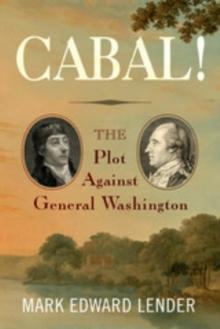 CABAL!

THE
Plot
Against
General Washington

MARK EDWARD LENDER